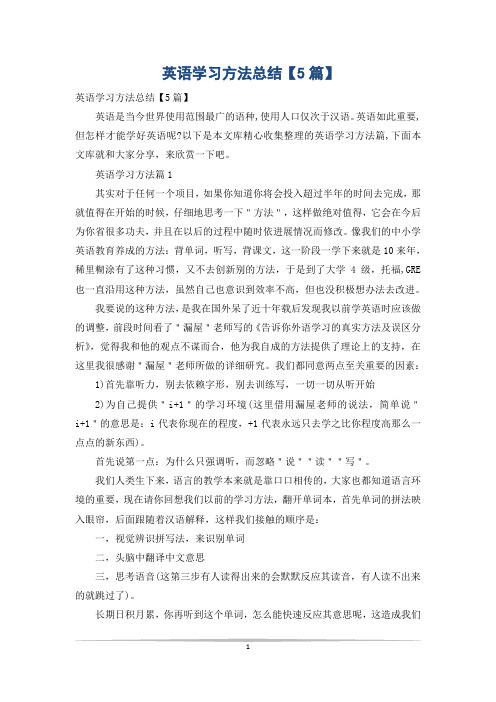 英语学习方法总结【5篇】

英语学习方法总结【5篇】

英语是当今世界使用范围最广的语种，使用人口仅次于汉语。英语如此重要，但怎样才能学好英语呢?以下是本文库精心收集整理的英语学习方法篇，下面本文库就和大家分享，来欣赏一下吧。

英语学习方法篇1

其实对于任何一个项目，如果你知道你将会投入超过半年的时间去完成，那就值得在开始的时候，仔细地思考一下＂方法＂，这样做绝对值得，它会在今后为你省很多功夫，并且在以后的过程中随时依进展情况而修改。像我们的中小学英语教育养成的方法：背单词，听写，背课文，这一阶段一学下来就是10来年，稀里糊涂有了这种习惯，又不去创新别的方法，于是到了大学 4 级，托福，GRE也一直沿用这种方法，虽然自己也意识到效率不高，但也没积极想办法去改进。

我要说的这种方法，是我在国外呆了近十年载后发现我以前学英语时应该做的调整，前段时间看了＂漏屋＂老师写的《告诉你外语学习的真实方法及误区分析》，觉得我和他的观点不谋而合，他为我自成的方法提供了理论上的支持，在这里我很感谢＂漏屋＂老师所做的详细研究。我们都同意两点至关重要的因素：

1)首先靠听力，别去依赖字形，别去训练写，一切一切从听开始

2)为自己提供＂i+1＂的学习环境(这里借用漏屋老师的说法，简单说＂i+1＂的意思是：i 代表你现在的程度，+1 代表永远只去学之比你程度高那么一点点的新东西)。

首先说第一点：为什么只强调听，而忽略＂说＂＂读＂＂写＂。

我们人类生下来，语言的教学本来就是靠口口相传的，大家也都知道语言环境的重要，现在请你回想我们以前的学习方法，翻开单词本，首先单词的拼法映入眼帘，后面跟随着汉语解释，这样我们接触的顺序是：

一，视觉辨识拼写法，来识别单词

二，头脑中翻译中文意思

三，思考语音(这第三步有人读得出来的会默默反应其读音，有人读不出来的就跳过了)。

长期日积月累，你再听到这个单词，怎么能快速反应其意思呢，这造成我们

1